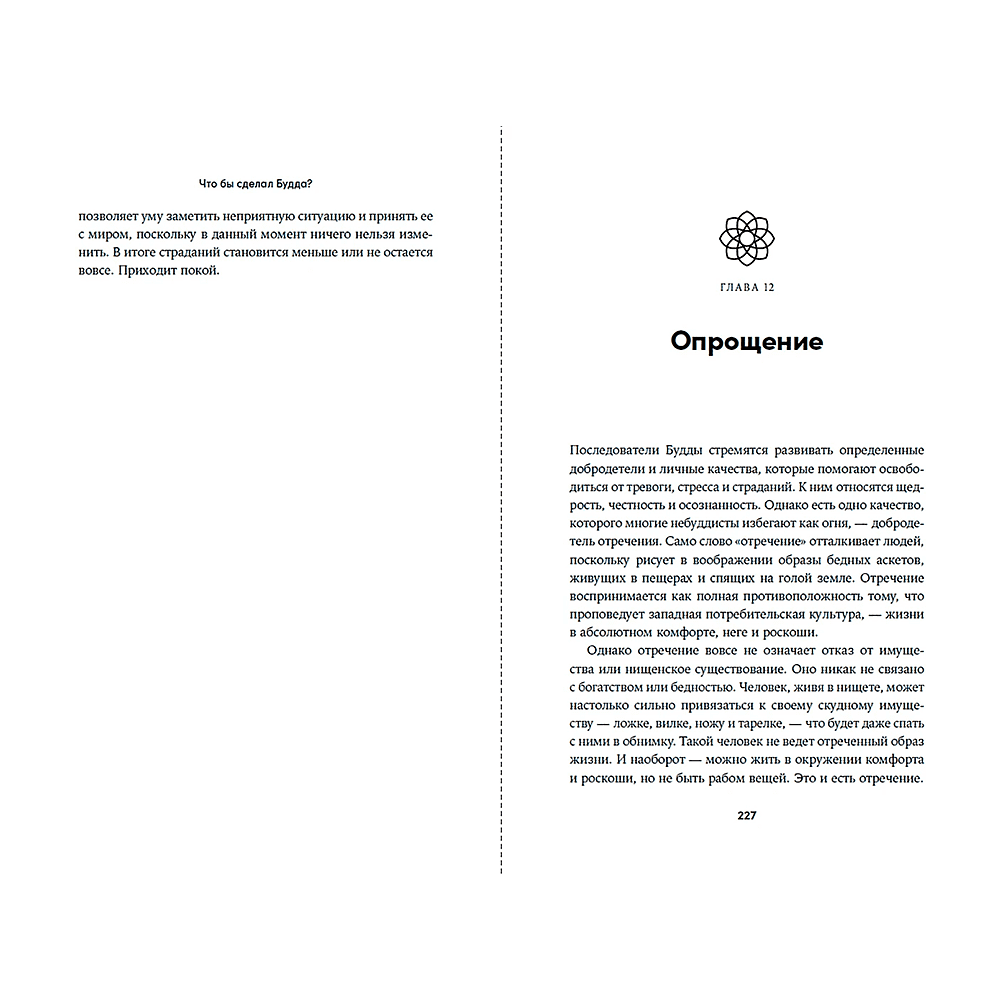 Что бы сделал Будда?

позволяет уму заметить неприятную ситуацию и принять ее с миром, поскольку в данный момент ничего нельзя изменить. В итоге страданий становится меньше или не остается вовсе. Приходит покой.

ГЛАВА 12

Опрощение

Последователи Будды стремятся развивать определенные добродетели и личные качества, которые помогают освободиться от тревоги, стресса и страданий. К ним относятся щедрость, честность и осознанность. Однако есть одно качество, которого многие небуддисты избегают как огня, — добродетель отречения. Само слово «отречение» отталкивает людей, поскольку рисует в воображении образы бедных аскетов, живущих в пещерах и спящих на голой земле. Отречение воспринимается как полная противоположность тому, что проповедует западная потребительская культура, — жизни в абсолютном комфорте, неге и роскоши.

Однако отречение вовсе не означает отказ от имущества или нищенское существование. Оно никак не связано с богатством или бедностью. Человек, живя в нищете, может настолько сильно привязаться к своему скудному имуществу — ложке, вилке, ножу и тарелке, — что будет даже спать с ними в обнимку. Такой человек не ведет отреченный образ жизни. И наоборот — можно жить в окружении комфорта и роскоши, но не быть рабом вещей. Это и есть отречение.

227